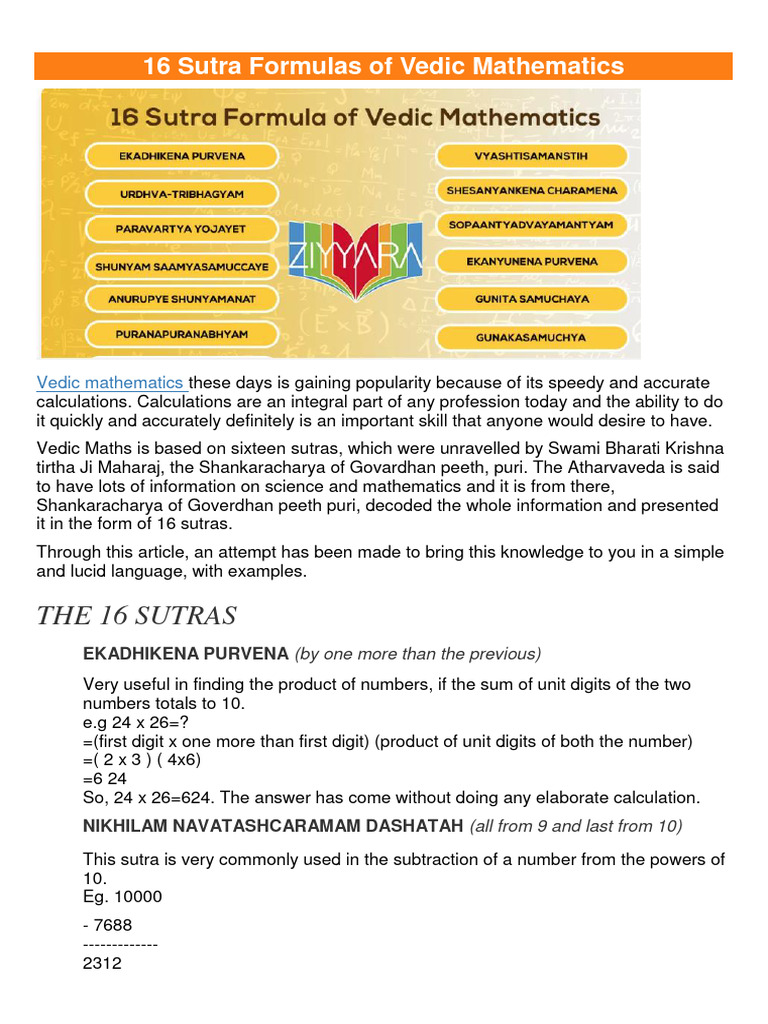 16 Sutra Formulas of Vedic Mathematics

16 Sutra Formula of Vedic Mathematics

EKADHIKENA PURVENA

URDHVA-TRIBHAGYAM

PARAVARTYA YOJAYET

SHUNYAM SAAMYASAMUCCAYE

ANURUPYE SHUNYAMANAT

PURANAPURANABHYAM

VYASHTISAMANSTIH

SHESANYANKENA CHARAMENA

SOPAANTYADVAYAMANTYAM

EKANYUNENA PURVENA

GUNITA SAMUCHAYA

GUNAKASAMUCHYA

ZIYYARA

Vedic mathematics these days is gaining popularity because of its speedy and accurate calculations. Calculations are an integral part of any profession today and the ability to do it quickly and accurately definitely is an important skill that anyone would desire to have.

Vedic Maths is based on sixteen sutras, which were unravelled by Swami Bharati Krishna tirtha Ji Maharaj, the Shankaracharya of Govardhan peeth, puri. The Atharvaveda is said to have lots of information on science and mathematics and it is from there, Shankaracharya of Goverdhan peeth puri, decoded the whole information and presented it in the form of 16 sutras.

Through this article, an attempt has been made to bring this knowledge to you in a simple and lucid language, with examples.

THE 16 SUTRAS

EKADHIKENA PURVENA (by one more than the previous)

Very useful in finding the product of numbers, if the sum of unit digits of the two numbers totals to 10.
e.g 24 x 26=?
=(first digit x one more than first digit) (product of unit digits of both the number)
=( 2 x 3 ) ( 4x6)
=6 24
So, 24 x 26=624. The answer has come without doing any elaborate calculation.

NIKHILAM NAVATASHCARAMAM DASHATAH (all from 9 and last from 10)

This sutra is very commonly used in the subtraction of a number from the powers of 10.
Eg. 10000

- 7688
-------------
2312